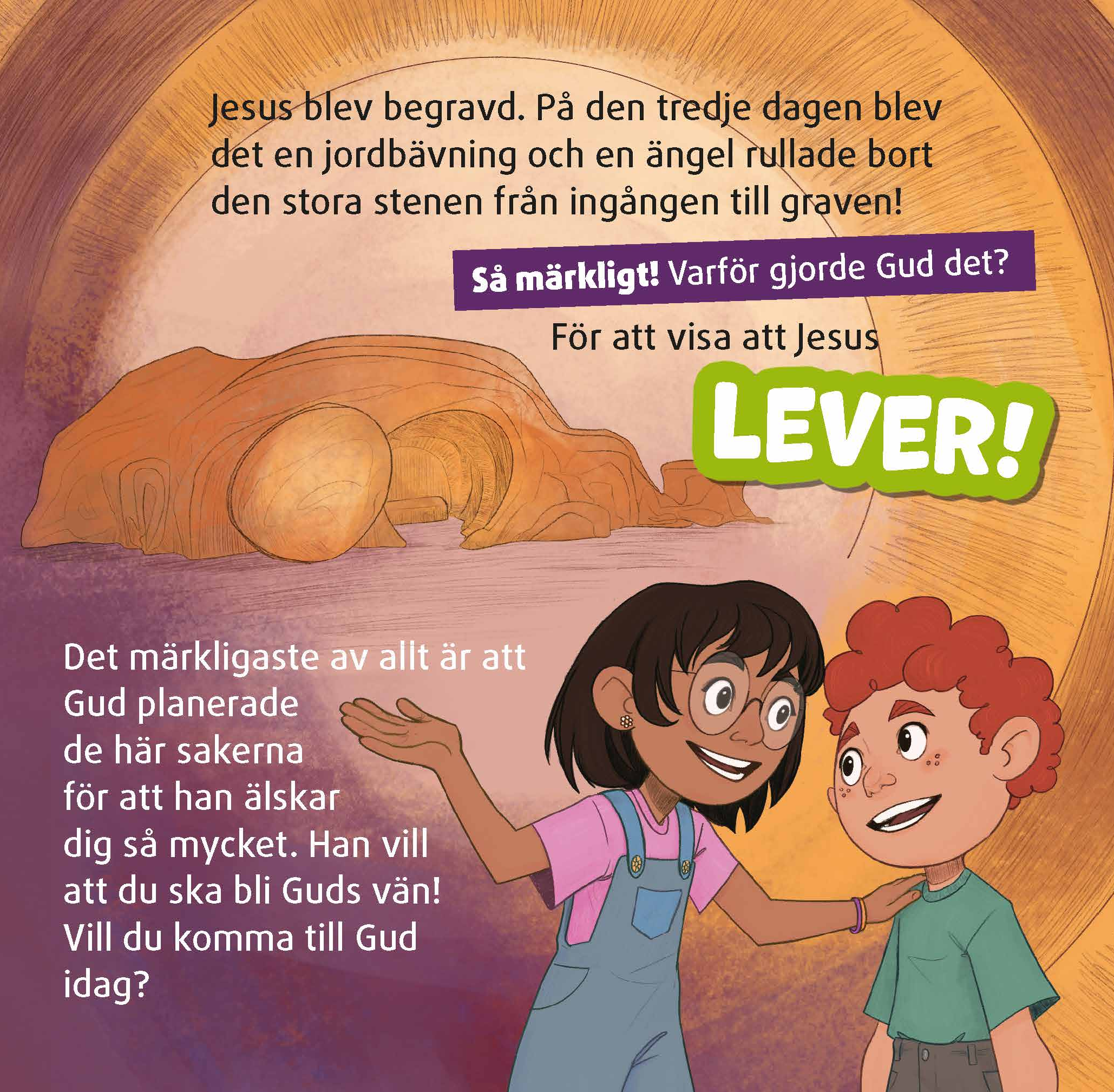 Jesus blev begravd. På den tredje dagen blev det en jordbävning och en ängel rullade bort den stora stenen från ingången till graven!

Så märkligt! Varför gjorde Gud det?

För att visa att Jesus

LEVER!

Det märkligaste av allt är att Gud planerade de här sakerna för att han älskar dig så mycket. Han vill att du ska bli Guds vän! Vill du komma till Gud idag?